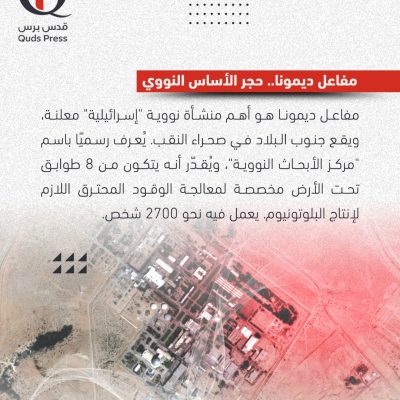 قدس برس
Quds Press

مفاعل ديمونا.. حجر الأساس النووي

مفاعل ديمونا هو أهم منشأة نووية "إسرائيلية" معلنة، ويقع جنوب البلاد في صحراء النقب. يُعرف رسميًا باسم "مركز الأبحاث النووية"، ويُقدّر أنه يتكون من 8 طوابق تحت الأرض مخصصة لمعالجة الوقود المحترق اللازم لإنتاج البلوتونيوم. يعمل فيه نحو 2700 شخص.